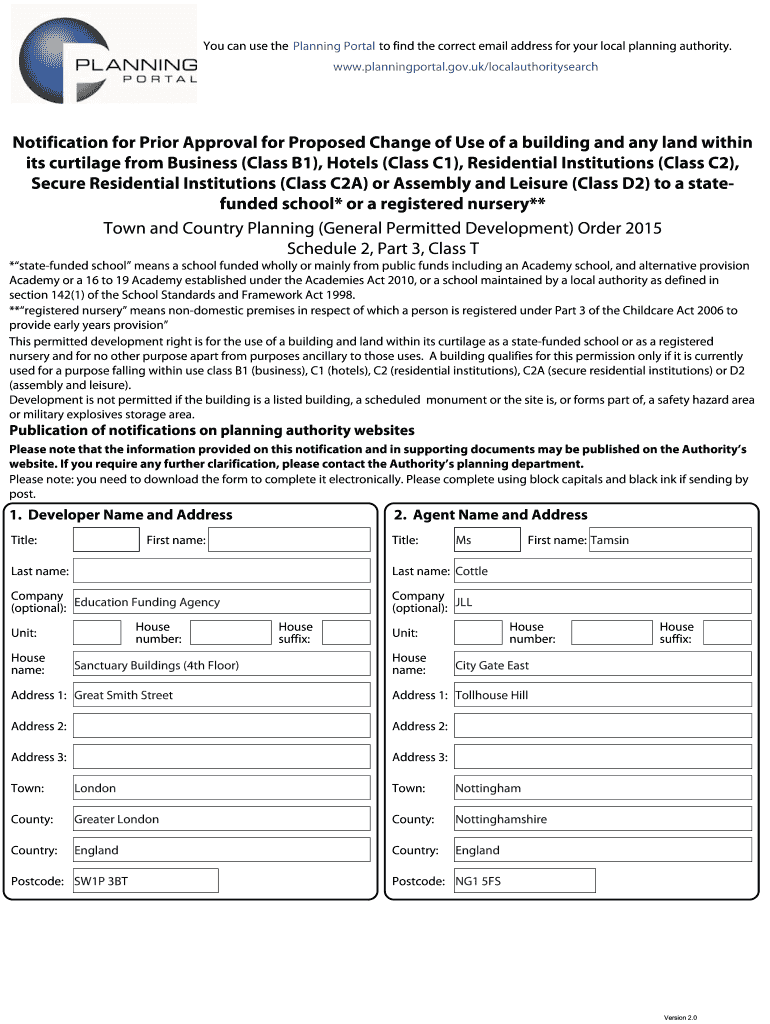 PLANNING PORTAL

You can use the Planning Portal to find the correct email address for your local planning authority.
www.planningportal.gov.uk/localauthoritysearch

Notification for Prior Approval for Proposed Change of Use of a building and any land within its curtilage from Business (Class B1), Hotels (Class C1), Residential Institutions (Class C2), Secure Residential Institutions (Class C2A) or Assembly and Leisure (Class D2) to a state-funded school* or a registered nursery**

Town and Country Planning (General Permitted Development) Order 2015
Schedule 2, Part 3, Class T

*"state-funded school" means a school funded wholly or mainly from public funds including an Academy school, and alternative provision Academy or a 16 to 19 Academy established under the Academies Act 2010, or a school maintained by a local authority as defined in section 142(1) of the School Standards and Framework Act 1998.
**"registered nursery" means non-domestic premises in respect of which a person is registered under Part 3 of the Childcare Act 2006 to provide early years provision"
This permitted development right is for the use of a building and land within its curtilage as a state-funded school or as a registered nursery and for no other purpose apart from purposes ancillary to those uses. A building qualifies for this permission only if it is currently used for a purpose falling within use class B1 (business), C1 (hotels), C2 (residential institutions), C2A (secure residential institutions) or D2 (assembly and leisure).
Development is not permitted if the building is a listed building, a scheduled monument or the site is, or forms part of, a safety hazard area or military explosives storage area.

Publication of notifications on planning authority websites

Please note that the information provided on this notification and in supporting documents may be published on the Authority's website. If you require any further clarification, please contact the Authority's planning department.
Please note: you need to download the form to complete it electronically. Please complete using block capitals and black ink if sending by post.

1. Developer Name and Address

Title: First name:
Last name:
Company (optional): Education Funding Agency
Unit: House number: House suffix:
House name: Sanctuary Buildings (4th Floor)
Address 1: Great Smith Street
Address 2:
Address 3:
Town: London
County: Greater London
Country: England
Postcode: SW1P 3BT

2. Agent Name and Address

Title: Ms First name: Tamsin
Last name: Cottle
Company (optional): JLL
Unit: House number: House suffix:
House name: City Gate East
Address 1: Tollhouse Hill
Address 2:
Address 3:
Town: Nottingham
County: Nottinghamshire
Country: England
Postcode: NG1 5FS

Version 2.0